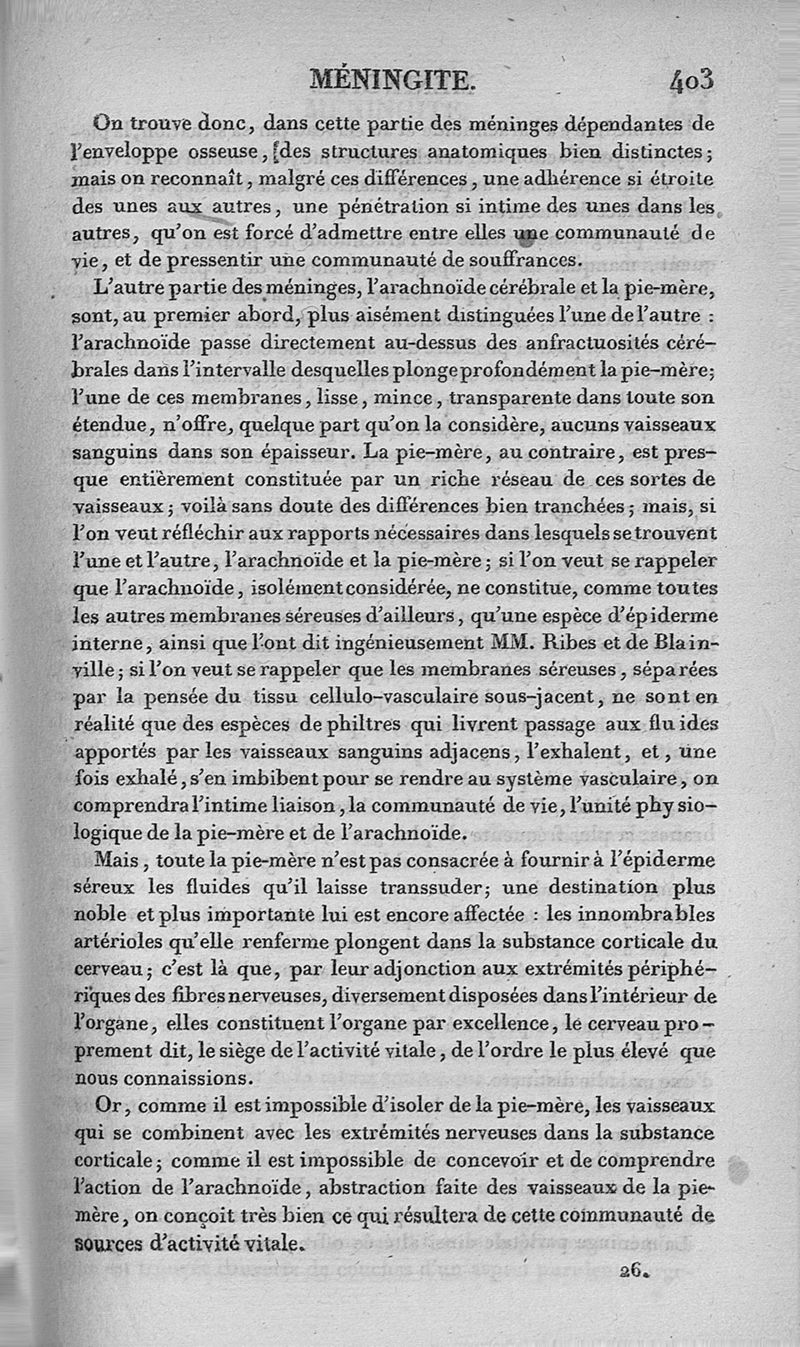 MÉNINGITE. 403

On trouve donc, dans cette partie des méninges dépendantes de l'enveloppe osseuse, des structures anatomiques bien distinctes; mais on reconnaît, malgré ces différences, une adhérence si étroite des unes aux autres, une pénétration si intime des unes dans les autres, qu'on est forcé d'admettre entre elles une communauté de vie, et de pressentir une communauté de souffrances.

L'autre partie des méninges, l'arachnoïde cérébrale et la pie-mère, sont, au premier abord, plus aisément distinguées l'une de l'autre : l'arachnoïde passe directement au-dessus des anfractuosités cérébrales dans l'intervalle desquelles plonge profondément la pie-mère; l'une de ces membranes, lisse, mince, transparente dans toute son étendue, n'offre, quelque part qu'on la considère, aucuns vaisseaux sanguins dans son épaisseur. La pie-mère, au contraire, est presque entièrement constituée par un riche réseau de ces sortes de vaisseaux; voilà sans doute des différences bien tranchées; mais, si l'on veut réfléchir aux rapports nécessaires dans lesquels se trouvent l'une et l'autre, l'arachnoïde et la pie-mère; si l'on veut se rappeler que l'arachnoïde, isolément considérée, ne constitue, comme toutes les autres membranes séreuses d'ailleurs, qu'une espèce d'épiderme interne, ainsi que l'ont dit ingénieusement MM. Ribes et de Blainville; si l'on veut se rappeler que les membranes séreuses, séparées par la pensée du tissu cellulo-vasculaire sous-jacent, ne sont en réalité que des espèces de philtres qui livrent passage aux fluides apportés par les vaisseaux sanguins adjacens, l'exhalent, et, une fois exhalé, s'en imbibent pour se rendre au système vasculaire, on comprendra l'intime liaison, la communauté de vie, l'unité physiologique de la pie-mère et de l'arachnoïde.

Mais, toute la pie-mère n'est pas consacrée à fournir à l'épiderme séreux les fluides qu'il laisse transsuder; une destination plus noble et plus importante lui est encore affectée : les innombrables artérioles qu'elle renferme plongent dans la substance corticale du cerveau; c'est là que, par leur adjonction aux extrémités périphériques des fibres nerveuses, diversement disposées dans l'intérieur de l'organe, elles constituent l'organe par excellence, le cerveau proprement dit, le siège de l'activité vitale, de l'ordre le plus élevé que nous connaissions.

Or, comme il est impossible d'isoler de la pie-mère, les vaisseaux qui se combinent avec les extrémités nerveuses dans la substance corticale; comme il est impossible de concevoir et de comprendre l'action de l'arachnoïde, abstraction faite des vaisseaux de la pie-mère, on conçoit très bien ce qui résultera de cette communauté de sources d'activité vitale.

26.